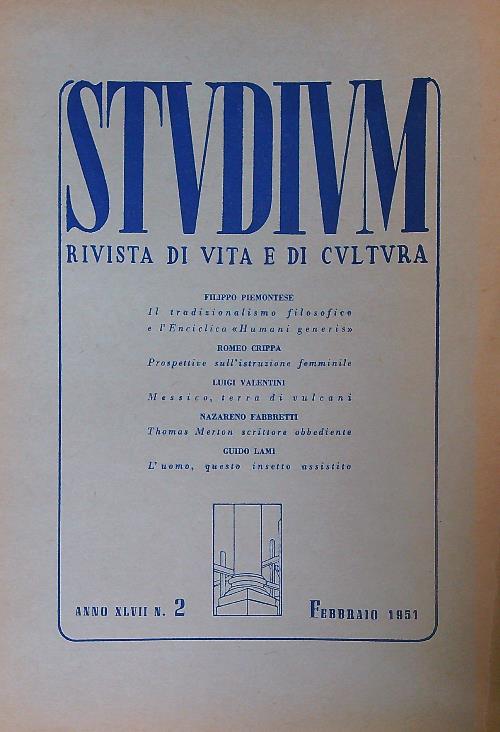 STVDIVM
RIVISTA DI VITA E DI CVLTVRA

FILIPPO PIEMONTESE
Il tradizionalismo filosofico e l'Enciclica «Humani generis»

ROMEO CRIPPA
Prospettive sull'istruzione femminile

LUIGI VALENTINI
Messico, terra di vulcani

NAZARENO FABBRETTI
Thomas Merton scrittore obbediente

GUIDO LAMI
L'uomo, questo insetto assistito

ANNO XLVII N. 2 FEBBRAIO 1951